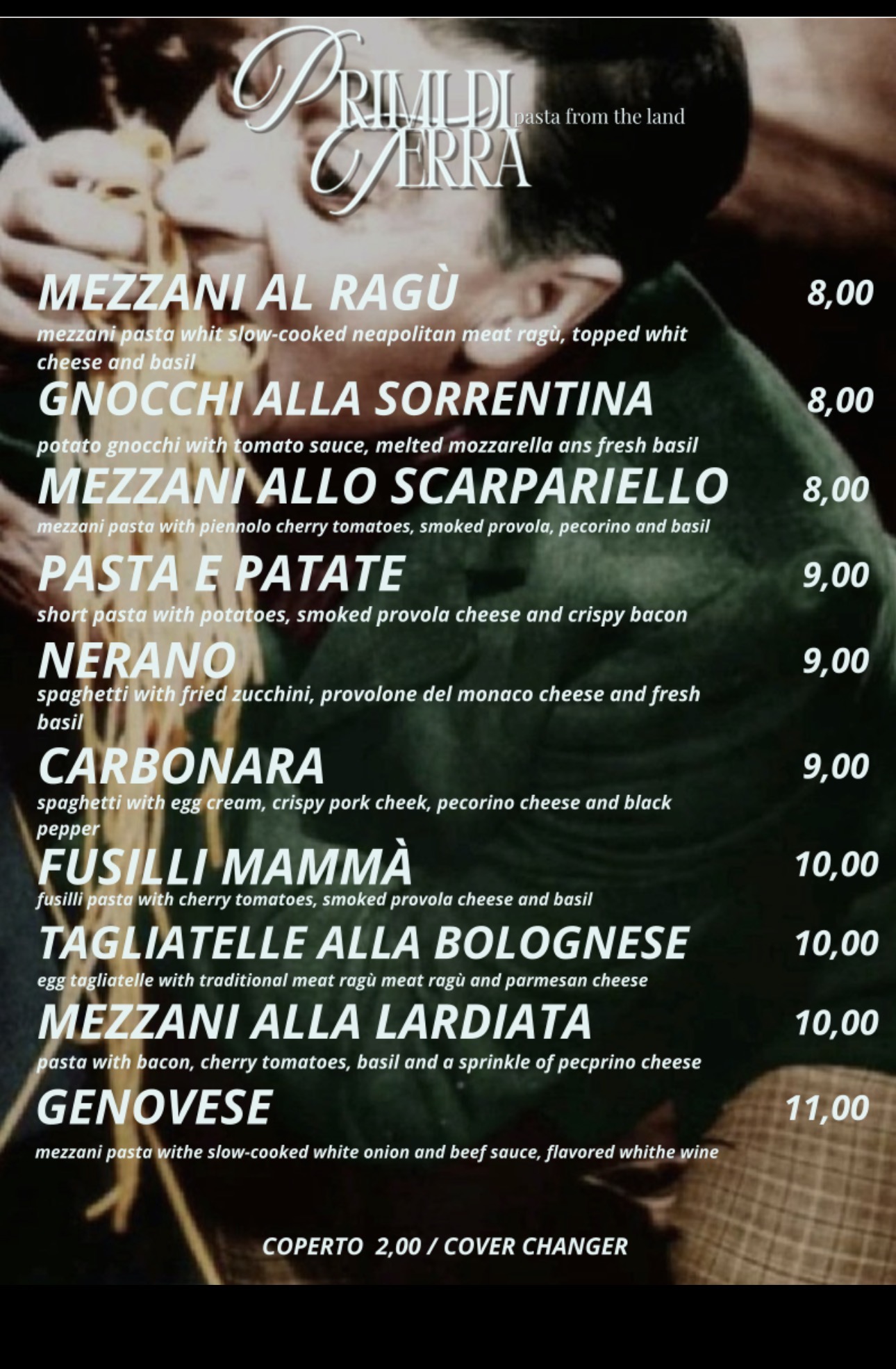 PRIMI DI TERRA
pasta from the land

MEZZANI AL RAGÙ
8,00
mezzani pasta whit slow-cooked neapolitan meat ragù, topped whit cheese and basil

GNOCCHI ALLA SORRENTINA
8,00
potato gnocchi with tomato sauce, melted mozzarella ans fresh basil

MEZZANI ALLO SCARPARIELLO
8,00
mezzani pasta with piennolo cherry tomatoes, smoked provola, pecorino and basil

PASTA E PATATE
9,00
short pasta with potatoes, smoked provola cheese and crispy bacon

NERANO
9,00
spaghetti with fried zucchini, provolone del monaco cheese and fresh basil

CARBONARA
9,00
spaghetti with egg cream, crispy pork cheek, pecorino cheese and black pepper

FUSILLI MAMMÀ
10,00
fusilli pasta with cherry tomatoes, smoked provola cheese and basil

TAGLIATELLE ALLA BOLOGNESE
10,00
egg tagliatelle with traditional meat ragù meat ragù and parmesan cheese

MEZZANI ALLA LARDIATA
10,00
pasta with bacon, cherry tomatoes, basil and a sprinkle of pecprino cheese

GENOVESE
11,00
mezzani pasta withe slow-cooked white onion and beef sauce, flavored whithe wine

COPERTO 2,00 / COVER CHANGER